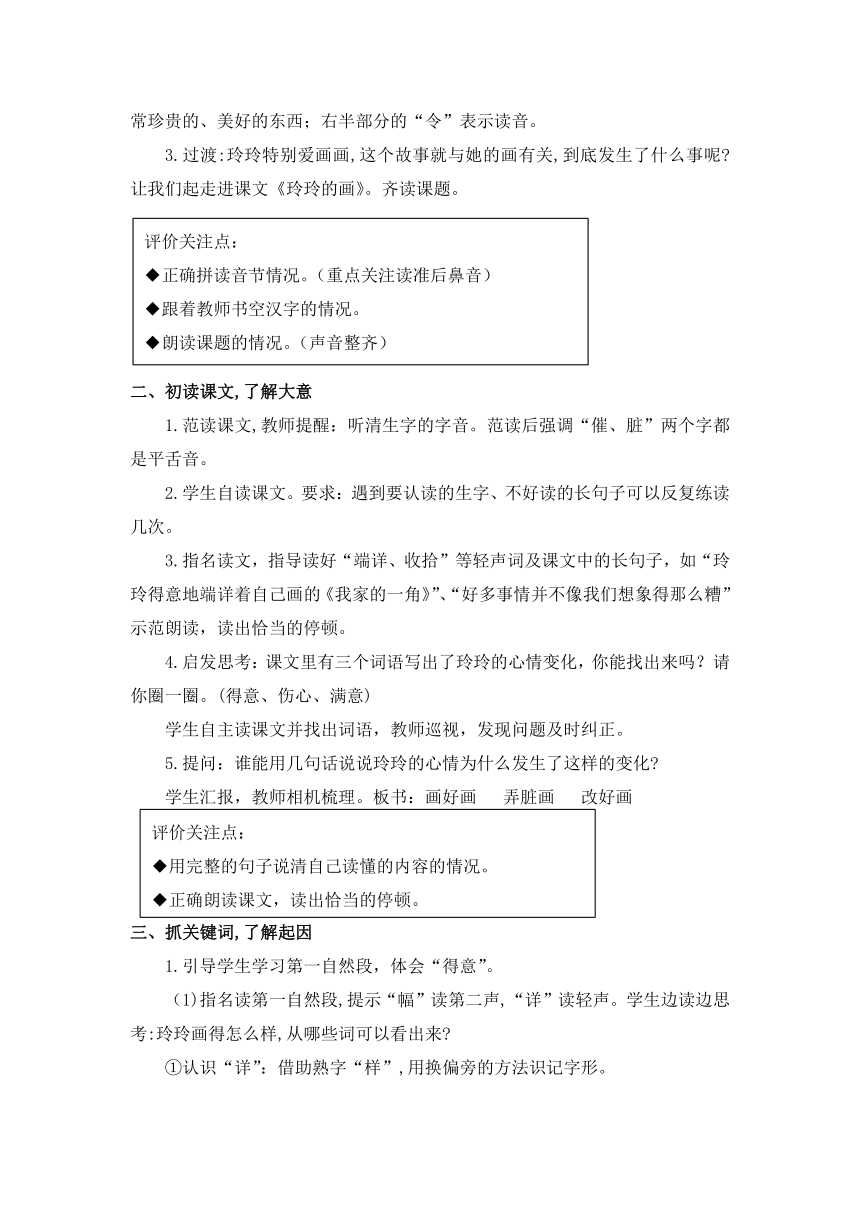 常珍贵的、美好的东西；右半部分的“令”表示读音。

3.过渡:玲玲特别爱画画,这个故事就与她的画有关,到底发生了什么事呢?让我们起走进课文《玲玲的画》。齐读课题。

评价关注点：
◆正确拼读音节情况。（重点关注读准后鼻音）
◆跟着教师书空汉字的情况。
◆朗读课题的情况。（声音整齐）

二、初读课文,了解大意

1.范读课文,教师提醒：听清生字的字音。范读后强调“催、脏”两个字都是平舌音。

2.学生自读课文。要求：遇到要认读的生字、不好读的长句子可以反复练读几次。

3.指名读文，指导读好“端详、收拾”等轻声词及课文中的长句子，如“玲玲得意地端详着自己画的《我家的一角》”、“好多事情并不像我们想象得那么糟”示范朗读，读出恰当的停顿。

4.启发思考:课文里有三个词语写出了玲玲的心情变化，你能找出来吗？请你圈一圈。(得意、伤心、满意)

学生自主读课文并找出词语，教师巡视，发现问题及时纠正。

5.提问：谁能用几句话说说玲玲的心情为什么发生了这样的变化?

学生汇报，教师相机梳理。板书：画好画　弄脏画　改好画

评价关注点：
◆用完整的句子说清自己读懂的内容的情况。
◆正确朗读课文，读出恰当的停顿。

三、抓关键词,了解起因

1.引导学生学习第一自然段，体会“得意”。

(1)指名读第一自然段,提示“幅”读第二声,“详”读轻声。学生边读边思考:玲玲画得怎么样,从哪些词可以看出来?

①认识“详”：借助熟字“样”,用换偏旁的方法识记字形。